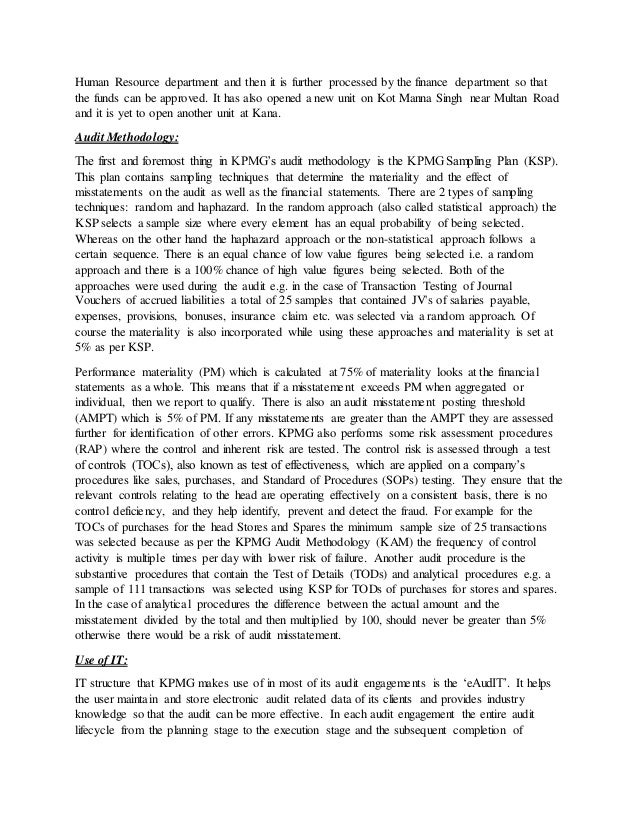 Human Resource department and then it is further processed by the finance department so that the funds can be approved. It has also opened a new unit on Kot Manna Singh near Multan Road and it is yet to open another unit at Kana.

Audit Methodology:

The first and foremost thing in KPMG's audit methodology is the KPMG Sampling Plan (KSP). This plan contains sampling techniques that determine the materiality and the effect of misstatements on the audit as well as the financial statements. There are 2 types of sampling techniques: random and haphazard. In the random approach (also called statistical approach) the KSP selects a sample size where every element has an equal probability of being selected. Whereas on the other hand the haphazard approach or the non-statistical approach follows a certain sequence. There is an equal chance of low value figures being selected i.e. a random approach and there is a 100% chance of high value figures being selected. Both of the approaches were used during the audit e.g. in the case of Transaction Testing of Journal Vouchers of accrued liabilities a total of 25 samples that contained JV's of salaries payable, expenses, provisions, bonuses, insurance claim etc. was selected via a random approach. Of course the materiality is also incorporated while using these approaches and materiality is set at 5% as per KSP.

Performance materiality (PM) which is calculated at 75% of materiality looks at the financial statements as a whole. This means that if a misstatement exceeds PM when aggregated or individual, then we report to qualify. There is also an audit misstatement posting threshold (AMPT) which is 5% of PM. If any misstatements are greater than the AMPT they are assessed further for identification of other errors. KPMG also performs some risk assessment procedures (RAP) where the control and inherent risk are tested. The control risk is assessed through a test of controls (TOCs), also known as test of effectiveness, which are applied on a company's procedures like sales, purchases, and Standard of Procedures (SOPs) testing. They ensure that the relevant controls relating to the head are operating effectively on a consistent basis, there is no control deficiency, and they help identify, prevent and detect the fraud. For example for the TOCs of purchases for the head Stores and Spares the minimum sample size of 25 transactions was selected because as per the KPMG Audit Methodology (KAM) the frequency of control activity is multiple times per day with lower risk of failure. Another audit procedure is the substantive procedures that contain the Test of Details (TODs) and analytical procedures e.g. a sample of 111 transactions was selected using KSP for TODs of purchases for stores and spares. In the case of analytical procedures the difference between the actual amount and the misstatement divided by the total and then multiplied by 100, should never be greater than 5% otherwise there would be a risk of audit misstatement.

Use of IT:

IT structure that KPMG makes use of in most of its audit engagements is the 'eAudIT'. It helps the user maintain and store electronic audit related data of its clients and provides industry knowledge so that the audit can be more effective. In each audit engagement the entire audit lifecycle from the planning stage to the execution stage and the subsequent completion of